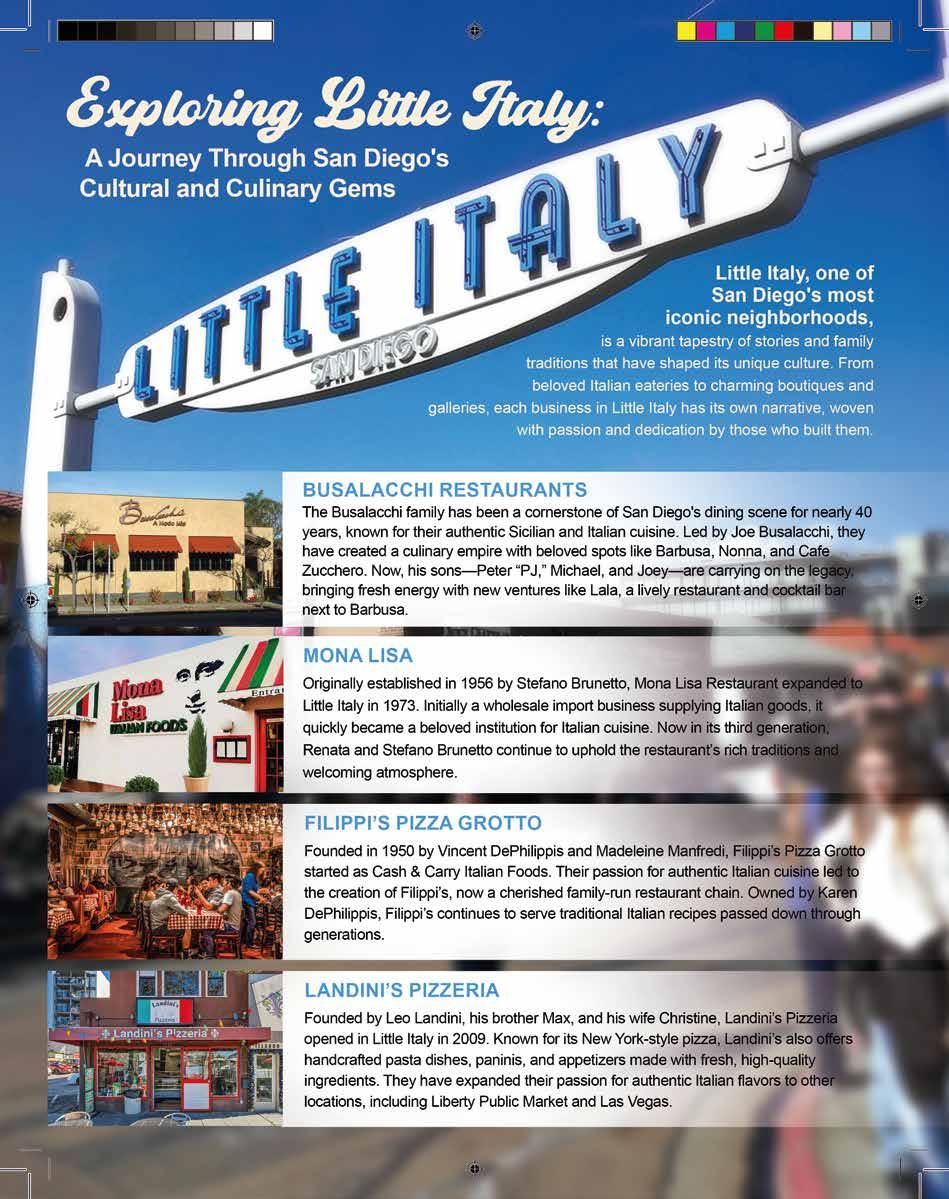 Exploring Little Italy:
A Journey Through San Diego's Cultural and Culinary Gems

LITTLE ITALY
SAN DIEGO

Little Italy, one of San Diego's most iconic neighborhoods, is a vibrant tapestry of stories and family traditions that have shaped its unique culture. From beloved Italian eateries to charming boutiques and galleries, each business in Little Italy has its own narrative, woven with passion and dedication by those who built them.

Busalacchi's A Modo Mio

BUSALACCHI RESTAURANTS
The Busalacchi family has been a cornerstone of San Diego's dining scene for nearly 40 years, known for their authentic Sicilian and Italian cuisine. Led by Joe Busalacchi, they have created a culinary empire with beloved spots like Barbusa, Nonna, and Cafe Zucchero. Now, his sons—Peter "PJ," Michael, and Joey—are carrying on the legacy, bringing fresh energy with new ventures like Lala, a lively restaurant and cocktail bar next to Barbusa.

Mona Lisa ITALIAN FOODS
Entra

MONA LISA
Originally established in 1956 by Stefano Brunetto, Mona Lisa Restaurant expanded to Little Italy in 1973. Initially a wholesale import business supplying Italian goods, it quickly became a beloved institution for Italian cuisine. Now in its third generation, Renata and Stefano Brunetto continue to uphold the restaurant's rich traditions and welcoming atmosphere.

FILIPPI'S PIZZA GROTTO
Founded in 1950 by Vincent DePhilippis and Madeleine Manfredi, Filippi's Pizza Grotto started as Cash & Carry Italian Foods. Their passion for authentic Italian cuisine led to the creation of Filippi's, now a cherished family-run restaurant chain. Owned by Karen DePhilippis, Filippi's continues to serve traditional Italian recipes passed down through generations.

Landini's Pizzeria
Landini's Pizzeria

LANDINI'S PIZZERIA
Founded by Leo Landini, his brother Max, and his wife Christine, Landini's Pizzeria opened in Little Italy in 2009. Known for its New York-style pizza, Landini's also offers handcrafted pasta dishes, paninis, and appetizers made with fresh, high-quality ingredients. They have expanded their passion for authentic Italian flavors to other locations, including Liberty Public Market and Las Vegas.